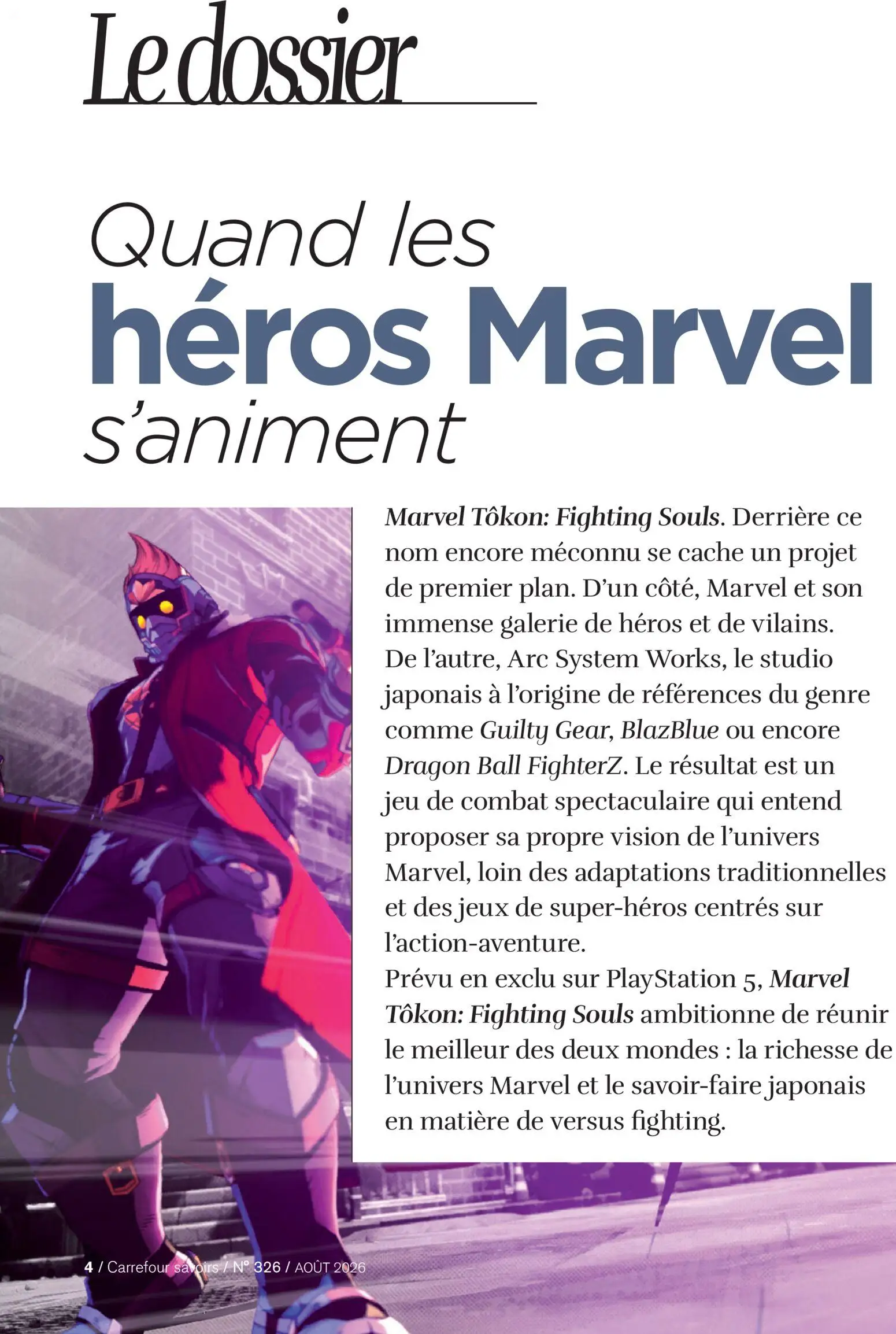 Le dossier

Quand les
héros Marvel
s'animent

Marvel Tôkon: Fighting Souls. Derrière ce nom encore méconnu se cache un projet de premier plan. D'un côté, Marvel et son immense galerie de héros et de vilains.
De l'autre, Arc System Works, le studio japonais à l'origine de références du genre comme Guilty Gear, BlazBlue ou encore Dragon Ball FighterZ. Le résultat est un jeu de combat spectaculaire qui entend proposer sa propre vision de l'univers Marvel, loin des adaptations traditionnelles et des jeux de super-héros centrés sur l'action-aventure.
Prévu en exclu sur PlayStation 5, Marvel Tôkon: Fighting Souls ambitionne de réunir le meilleur des deux mondes : la richesse de l'univers Marvel et le savoir-faire japonais en matière de versus fighting.

4 / Carrefour savoirs / N° 326 / AOÛT 2026